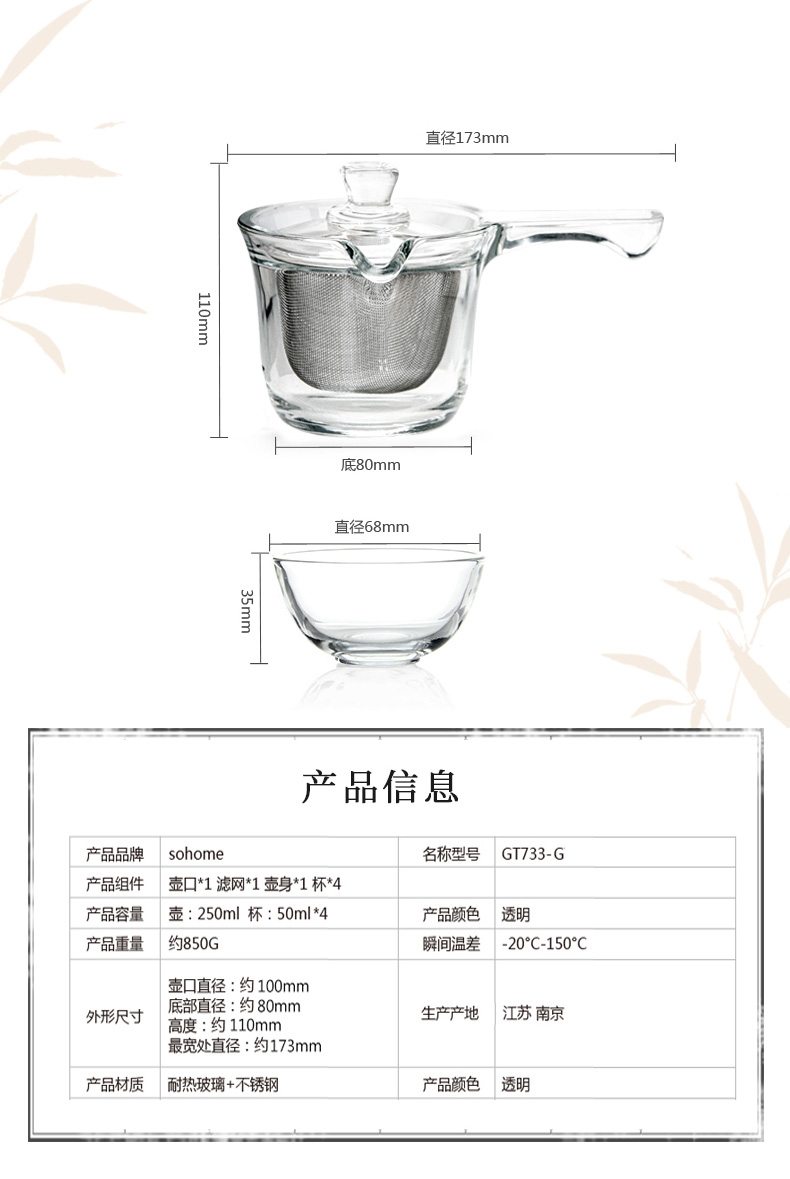 直径173mm

110mm

底80mm

直径68mm

35mm

产品信息

| 产品品牌 | sohome | 名称型号 | GT733-G |
|---|---|---|---|
| 产品组件 | 壶口*1 滤网*1 壶身*1 杯*4 | | |
| 产品容量 | 壶：250ml 杯：50ml*4 | 产品颜色 | 透明 |
| 产品重量 | 约850G | 瞬间温差 | -20°C-150°C |
| 外形尺寸 | 壶口直径：约100mm 底部直径：约80mm 高度：约110mm 最宽处直径：约173mm | 生产产地 | 江苏 南京 |
| 产品材质 | 耐热玻璃+不锈钢 | 产品颜色 | 透明 |